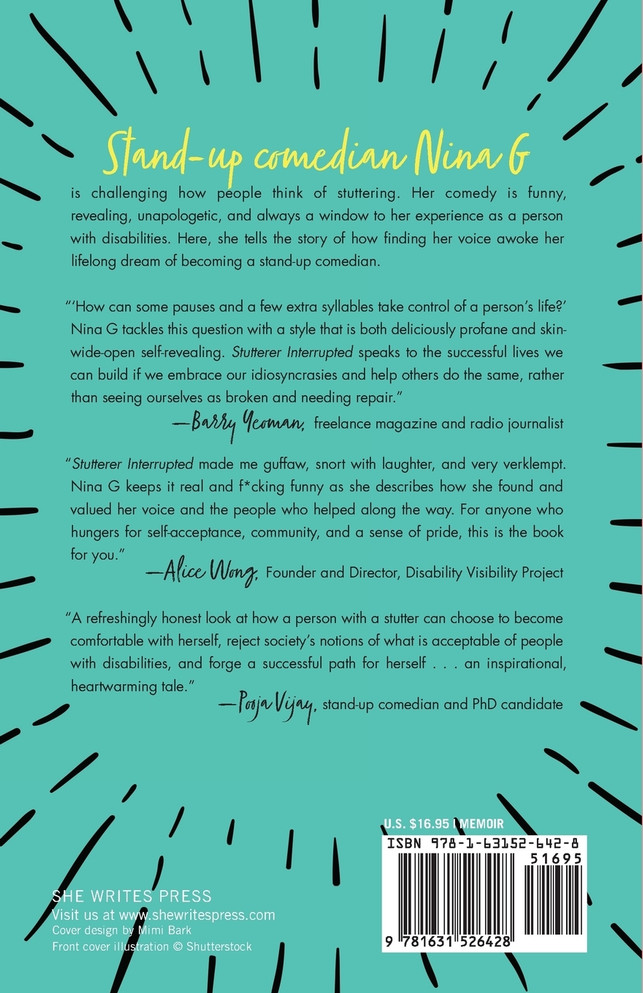 Stand-up comedian Nina G is challenging how people think of stuttering. Her comedy is funny, revealing, unapologetic, and always a window to her experience as a person with disabilities. Here, she tells the story of how finding her voice awoke her lifelong dream of becoming a stand-up comedian.

"'How can some pauses and a few extra syllables take control of a person's life?' Nina G tackles this question with a style that is both deliciously profane and skin-wide-open self-revealing. Stutterer Interrupted speaks to the successful lives we can build if we embrace our idiosyncrasies and help others do the same, rather than seeing ourselves as broken and needing repair."

—Barry Yeoman, freelance magazine and radio journalist

"Stutterer Interrupted made me guffaw, snort with laughter, and very verklempt. Nina G keeps it real and f*cking funny as she describes how she found and valued her voice and the people who helped along the way. For anyone who hungers for self-acceptance, community, and a sense of pride, this is the book for you."

—Alice Wong, Founder and Director, Disability Visibility Project

"A refreshingly honest look at how a person with a stutter can choose to become comfortable with herself, reject society's notions of what is acceptable of people with disabilities, and forge a successful path for herself . . . an inspirational, heartwarming tale."

—Pooja Vijay, stand-up comedian and PhD candidate

U.S. $16.95 | MEMOIR

ISBN 978-1-63152-642-8

51695

9 781631 526428

SHE WRITES PRESS
Visit us at www.shewritespress.com
Cover design by Mimi Bark
Front cover illustration © Shutterstock